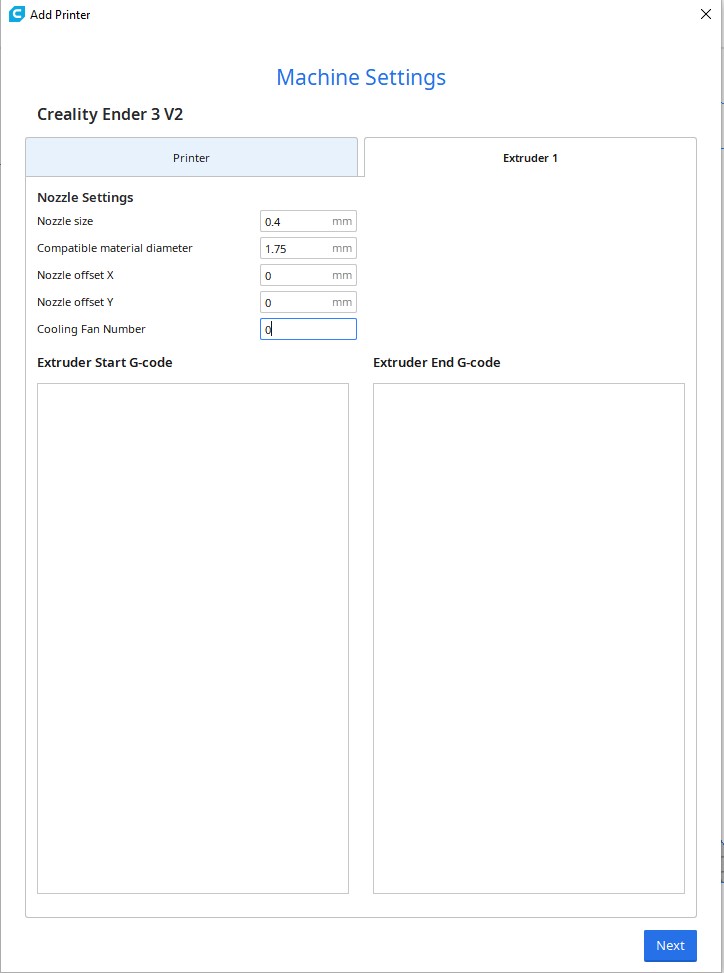 Add Printer

Machine Settings

Creality Ender 3 V2

Printer

Extruder 1

Nozzle Settings

Nozzle size 0.4 mm

Compatible material diameter 1.75 mm

Nozzle offset X 0 mm

Nozzle offset Y 0 mm

Cooling Fan Number 0

Extruder Start G-code

Extruder End G-code

Next